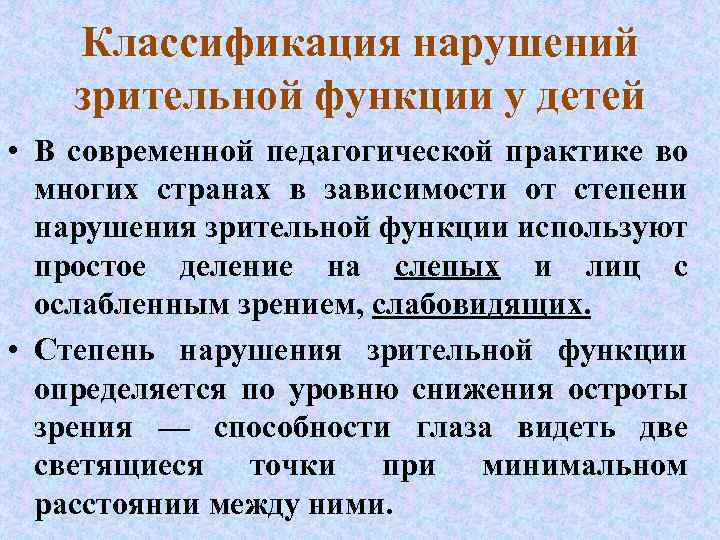 Классификация нарушений зрительной функции у детей

• В современной педагогической практике во многих странах в зависимости от степени нарушения зрительной функции используют простое деление на слепых и лиц с ослабленным зрением, слабовидящих.

• Степень нарушения зрительной функции определяется по уровню снижения остроты зрения — способности глаза видеть две светящиеся точки при минимальном расстоянии между ними.